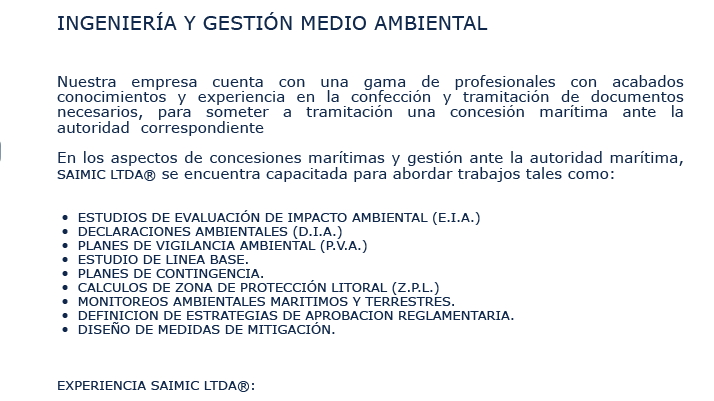 INGENIERÍA Y GESTIÓN MEDIO AMBIENTAL

Nuestra empresa cuenta con una gama de profesionales con acabados conocimientos y experiencia en la confección y tramitación de documentos necesarios, para someter a tramitación una concesión marítima ante la autoridad correspondiente

En los aspectos de concesiones marítimas y gestión ante la autoridad marítima, SAIMIC LTDA® se encuentra capacitada para abordar trabajos tales como:

• ESTUDIOS DE EVALUACIÓN DE IMPACTO AMBIENTAL (E.I.A.)
• DECLARACIONES AMBIENTALES (D.I.A.)
• PLANES DE VIGILANCIA AMBIENTAL (P.V.A.)
• ESTUDIO DE LINEA BASE.
• PLANES DE CONTINGENCIA.
• CALCULOS DE ZONA DE PROTECCIÓN LITORAL (Z.P.L.)
• MONITOREOS AMBIENTALES MARITIMOS Y TERRESTRES.
• DEFINICION DE ESTRATEGIAS DE APROBACION REGLAMENTARIA.
• DISEÑO DE MEDIDAS DE MITIGACIÓN.

EXPERIENCIA SAIMIC LTDA®: